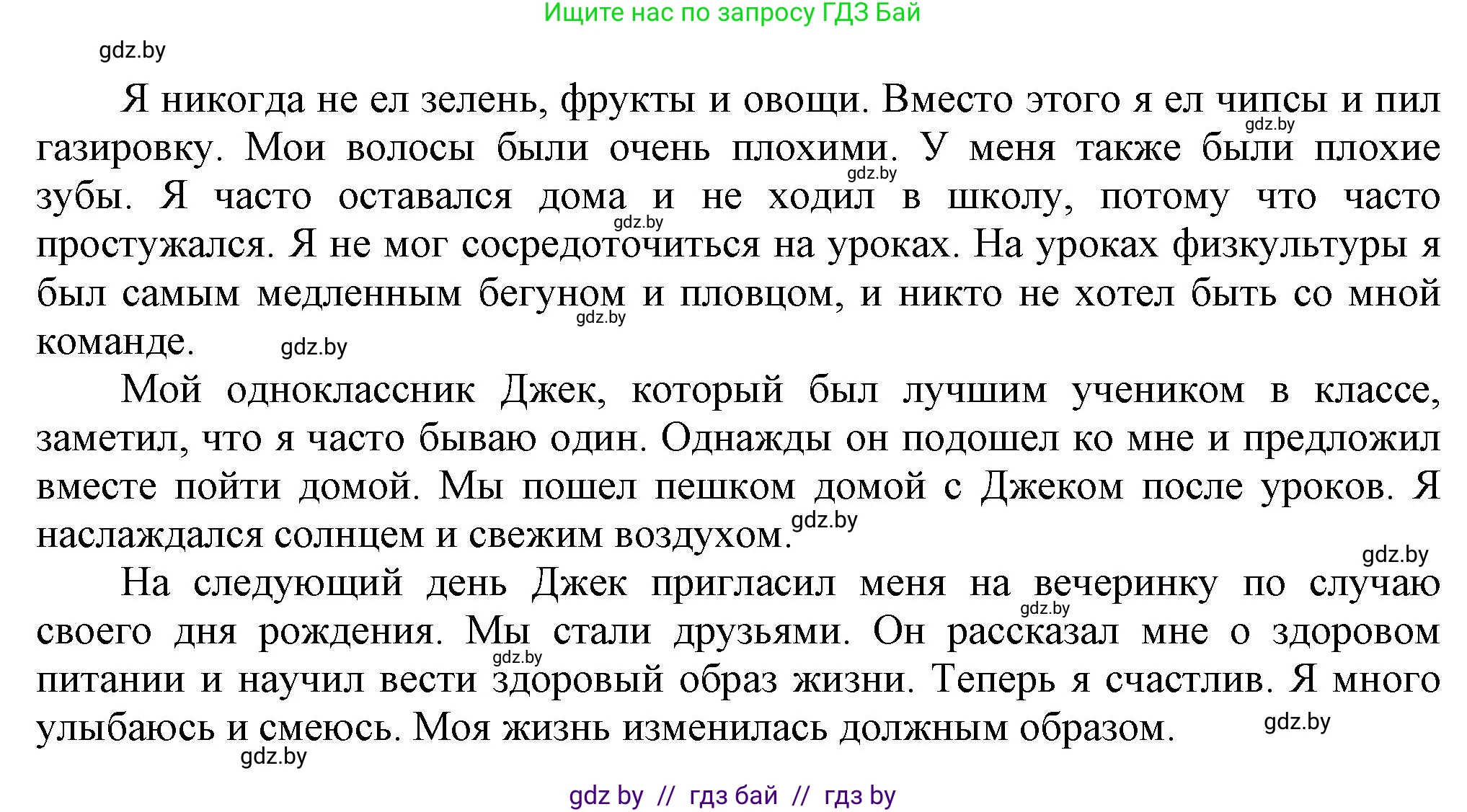 Ищите нас по запросу ГДЗ Бай

gdz.by

Я никогда не ел зелень, фрукты и овощи. Вместо этого я ел чипсы и пил газировку. Мои волосы были очень плохими. У меня также были плохие зубы. Я часто оставался дома и не ходил в школу, потому что часто простужался. Я не мог сосредоточиться на уроках. На уроках физкультуры я был самым медленным бегуном и пловцом, и никто не хотел быть со мной команде.

gdz.by gdz.by gdz.by gdz.by gdz.by

Мой одноклассник Джек, который был лучшим учеником в классе, заметил, что я часто бываю один. Однажды он подошел ко мне и предложил вместе пойти домой. Мы пошел пешком домой с Джеком после уроков. Я наслаждался солнцем и свежим воздухом.

gdz.by gdz.by

На следующий день Джек пригласил меня на вечеринку по случаю своего дня рождения. Мы стали друзьями. Он рассказал мне о здоровом питании и научил вести здоровый образ жизни. Теперь я счастлив. Я много улыбаюсь и смеюсь. Моя жизнь изменилась должным образом.

gdz.by gdz.by gdz.by gdz.by

gdz by // гдз бай // гдз by